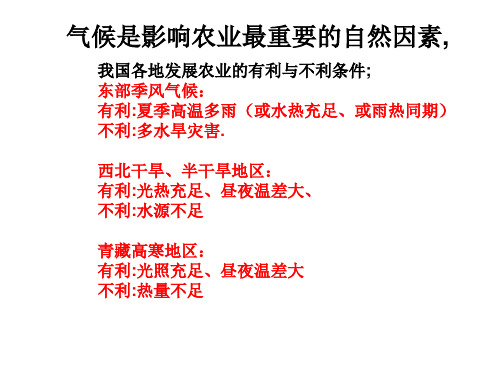 气候是影响农业最重要的自然因素,

我国各地发展农业的有利与不利条件;
东部季风气候:
有利:夏季高温多雨(或水热充足、或雨热同期)
不利:多水旱灾害.

西北干旱、半干旱地区:
有利:光热充足、昼夜温差大、
不利:水源不足

青藏高寒地区:
有利:光照充足、昼夜温差大
不利:热量不足